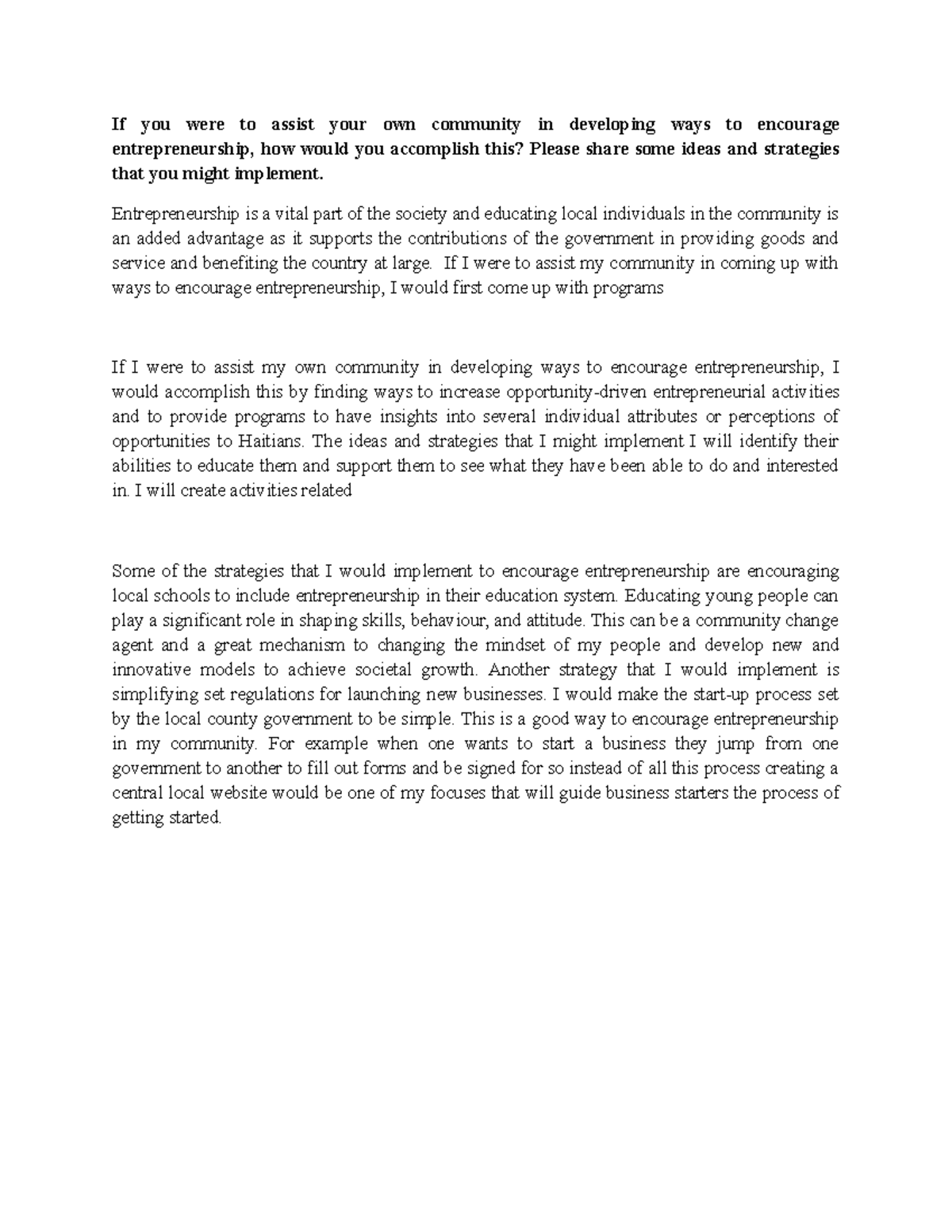 If you were to assist your own community in developing ways to encourage entrepreneurship, how would you accomplish this? Please share some ideas and strategies that you might implement.

Entrepreneurship is a vital part of the society and educating local individuals in the community is an added advantage as it supports the contributions of the government in providing goods and service and benefiting the country at large.  If I were to assist my community in coming up with ways to encourage entrepreneurship, I would first come up with programs

If I were to assist my own community in developing ways to encourage entrepreneurship, I would accomplish this by finding ways to increase opportunity-driven entrepreneurial activities and to provide programs to have insights into several individual attributes or perceptions of opportunities to Haitians. The ideas and strategies that I might implement I will identify their abilities to educate them and support them to see what they have been able to do and interested in. I will create activities related

Some of the strategies that I would implement to encourage entrepreneurship are encouraging local schools to include entrepreneurship in their education system. Educating young people can play a significant role in shaping skills, behaviour, and attitude. This can be a community change agent and a great mechanism to changing the mindset of my people and develop new and innovative models to achieve societal growth. Another strategy that I would implement is simplifying set regulations for launching new businesses. I would make the start-up process set by the local county government to be simple. This is a good way to encourage entrepreneurship in my community. For example when one wants to start a business they jump from one government to another to fill out forms and be signed for so instead of all this process creating a central local website would be one of my focuses that will guide business starters the process of getting started.